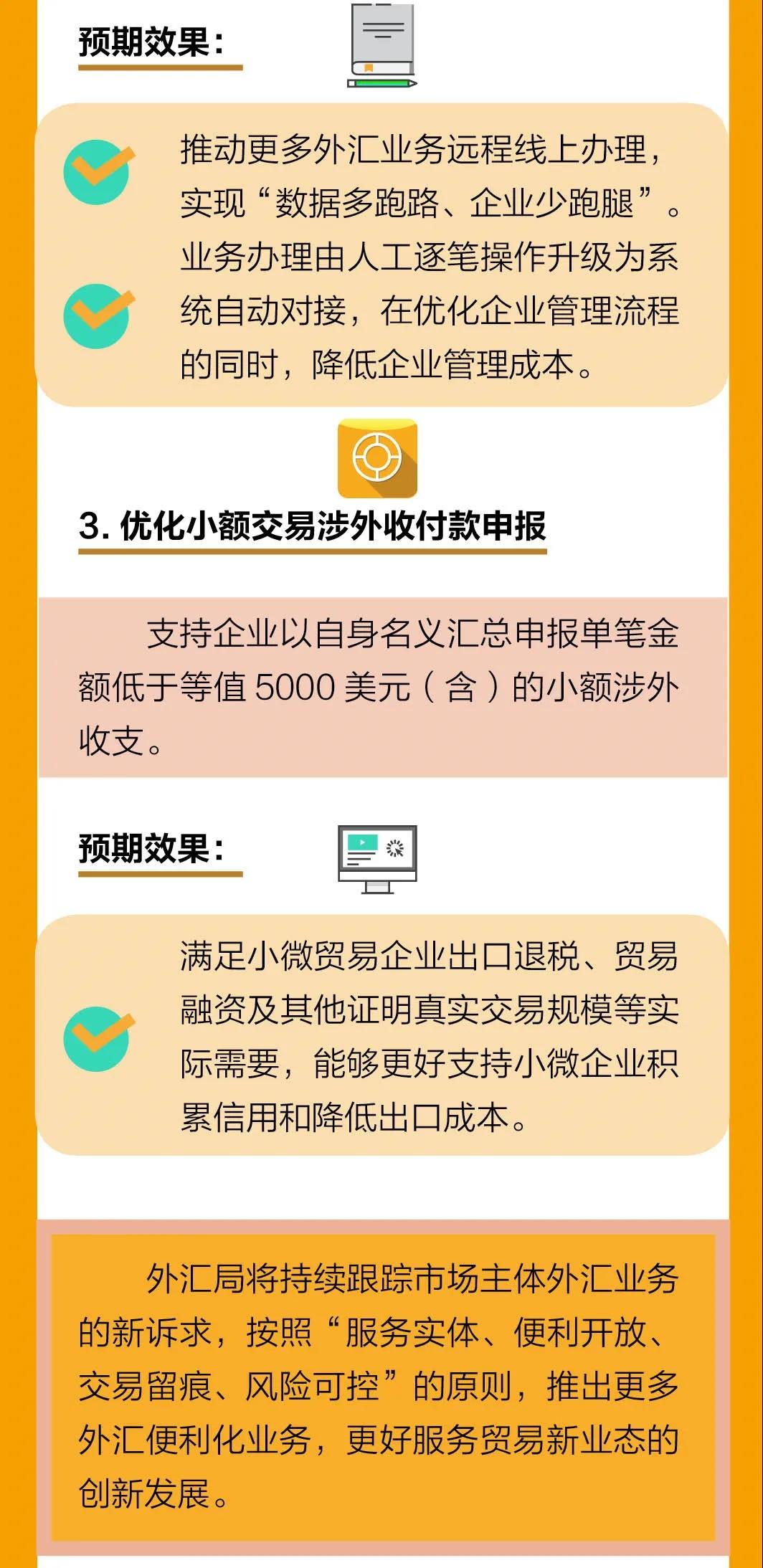 预期效果：

推动更多外汇业务远程线上办理，实现“数据多跑路、企业少跑腿”。

业务办理由人工逐笔操作升级为系统自动对接，在优化企业管理流程的同时，降低企业管理成本。

3. 优化小额交易涉外收付款申报

支持企业以自身名义汇总申报单笔金额低于等值 5000 美元（含）的小额涉外收支。

预期效果：

满足小微贸易企业出口退税、贸易融资及其他证明真实交易规模等实际需要，能够更好支持小微企业积累信用和降低出口成本。

外汇局将持续跟踪市场主体外汇业务的新诉求，按照“服务实体、便利开放、交易留痕、风险可控”的原则，推出更多外汇便利化业务，更好服务贸易新业态的创新发展。